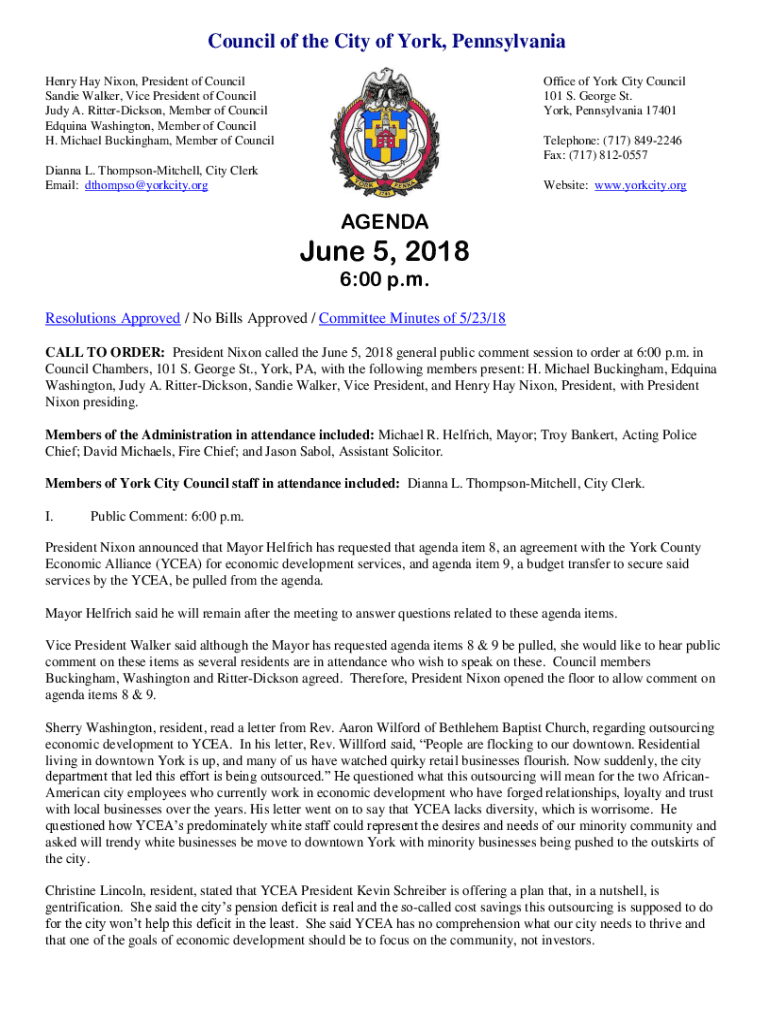 Council of the City of York, Pennsylvania

Henry Hay Nixon, President of Council
Sandie Walker, Vice President of Council
Judy A. Ritter-Dickson, Member of Council
Edquina Washington, Member of Council
H. Michael Buckingham, Member of Council

Dianna L. Thompson-Mitchell, City Clerk
Email: dthompso@yorkcity.org

Office of York City Council
101 S. George St.
York, Pennsylvania 17401

Telephone: (717) 849-2246
Fax: (717) 812-0557

Website: www.yorkcity.org

AGENDA

June 5, 2018

6:00 p.m.

Resolutions Approved / No Bills Approved / Committee Minutes of 5/23/18

CALL TO ORDER: President Nixon called the June 5, 2018 general public comment session to order at 6:00 p.m. in Council Chambers, 101 S. George St., York, PA, with the following members present: H. Michael Buckingham, Edquina Washington, Judy A. Ritter-Dickson, Sandie Walker, Vice President, and Henry Hay Nixon, President, with President Nixon presiding.

Members of the Administration in attendance included: Michael R. Helfrich, Mayor; Troy Bankert, Acting Police Chief; David Michaels, Fire Chief; and Jason Sabol, Assistant Solicitor.

Members of York City Council staff in attendance included: Dianna L. Thompson-Mitchell, City Clerk.

I. Public Comment: 6:00 p.m.

President Nixon announced that Mayor Helfrich has requested that agenda item 8, an agreement with the York County Economic Alliance (YCEA) for economic development services, and agenda item 9, a budget transfer to secure said services by the YCEA, be pulled from the agenda.

Mayor Helfrich said he will remain after the meeting to answer questions related to these agenda items.

Vice President Walker said although the Mayor has requested agenda items 8 & 9 be pulled, she would like to hear public comment on these items as several residents are in attendance who wish to speak on these. Council members Buckingham, Washington and Ritter-Dickson agreed. Therefore, President Nixon opened the floor to allow comment on agenda items 8 & 9.

Sherry Washington, resident, read a letter from Rev. Aaron Wilford of Bethlehem Baptist Church, regarding outsourcing economic development to YCEA. In his letter, Rev. Willford said, “People are flocking to our downtown. Residential living in downtown York is up, and many of us have watched quirky retail businesses flourish. Now suddenly, the city department that led this effort is being outsourced.” He questioned what this outsourcing will mean for the two African-American city employees who currently work in economic development who have forged relationships, loyalty and trust with local businesses over the years. His letter went on to say that YCEA lacks diversity, which is worrisome. He questioned how YCEA’s predominately white staff could represent the desires and needs of our minority community and asked will trendy white businesses be move to downtown York with minority businesses being pushed to the outskirts of the city.

Christine Lincoln, resident, stated that YCEA President Kevin Schreiber is offering a plan that, in a nutshell, is gentrification. She said the city’s pension deficit is real and the so-called cost savings this outsourcing is supposed to do for the city won’t help this deficit in the least. She said YCEA has no comprehension what our city needs to thrive and that one of the goals of economic development should be to focus on the community, not investors.